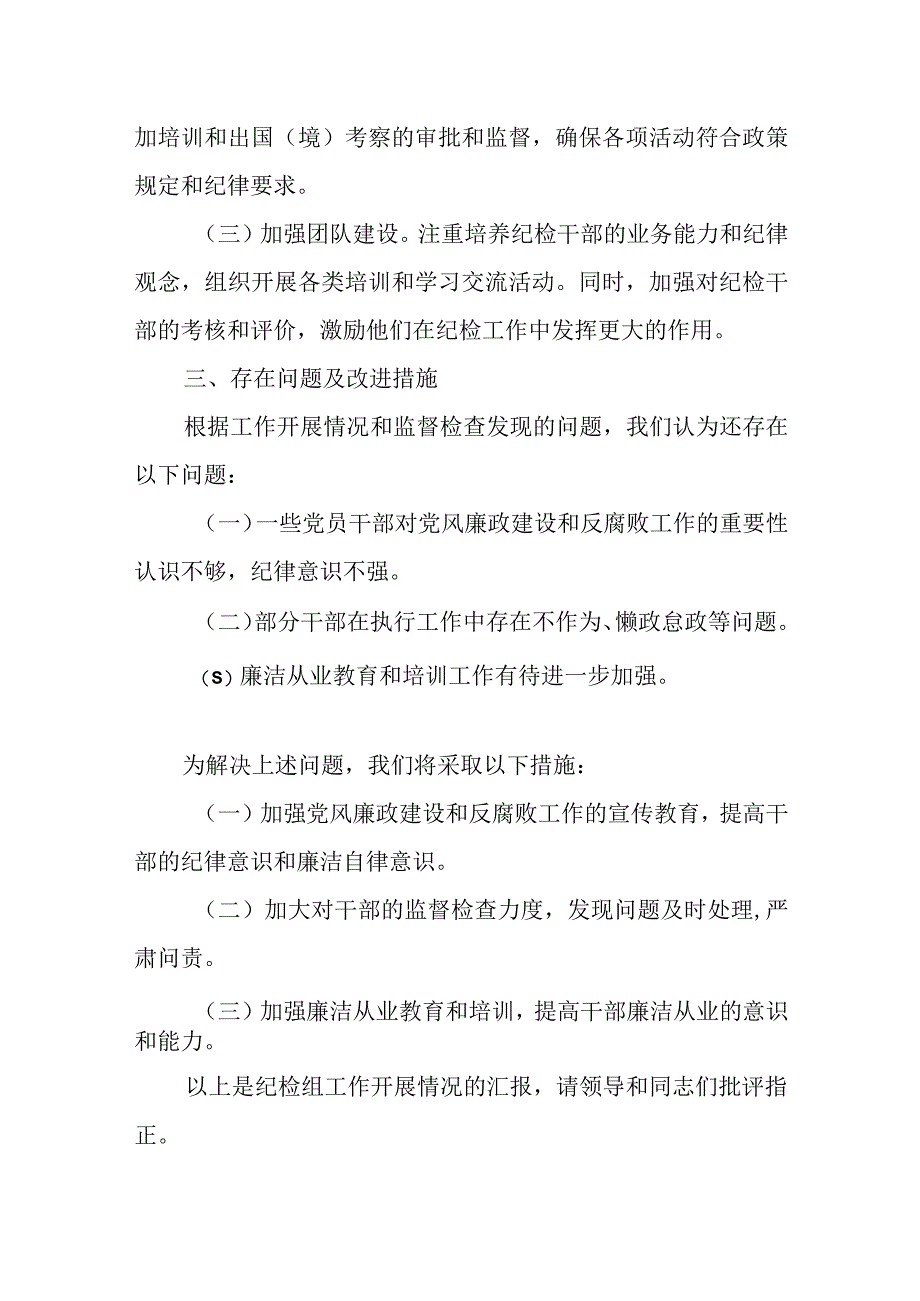 加培训和出国（境）考察的审批和监督，确保各项活动符合政策规定和纪律要求。

（三）加强团队建设。注重培养纪检干部的业务能力和纪律观念，组织开展各类培训和学习交流活动。同时，加强对纪检干部的考核和评价，激励他们在纪检工作中发挥更大的作用。

三、存在问题及改进措施

根据工作开展情况和监督检查发现的问题，我们认为还存在以下问题：

（一）一些党员干部对党风廉政建设和反腐败工作的重要性认识不够，纪律意识不强。

（二）部分干部在执行工作中存在不作为、懒政怠政等问题。

（s）廉洁从业教育和培训工作有待进一步加强。

为解决上述问题，我们将采取以下措施：

（一）加强党风廉政建设和反腐败工作的宣传教育，提高干部的纪律意识和廉洁自律意识。

（二）加大对干部的监督检查力度，发现问题及时处理，严肃问责。

（三）加强廉洁从业教育和培训，提高干部廉洁从业的意识和能力。

以上是纪检组工作开展情况的汇报，请领导和同志们批评指正。